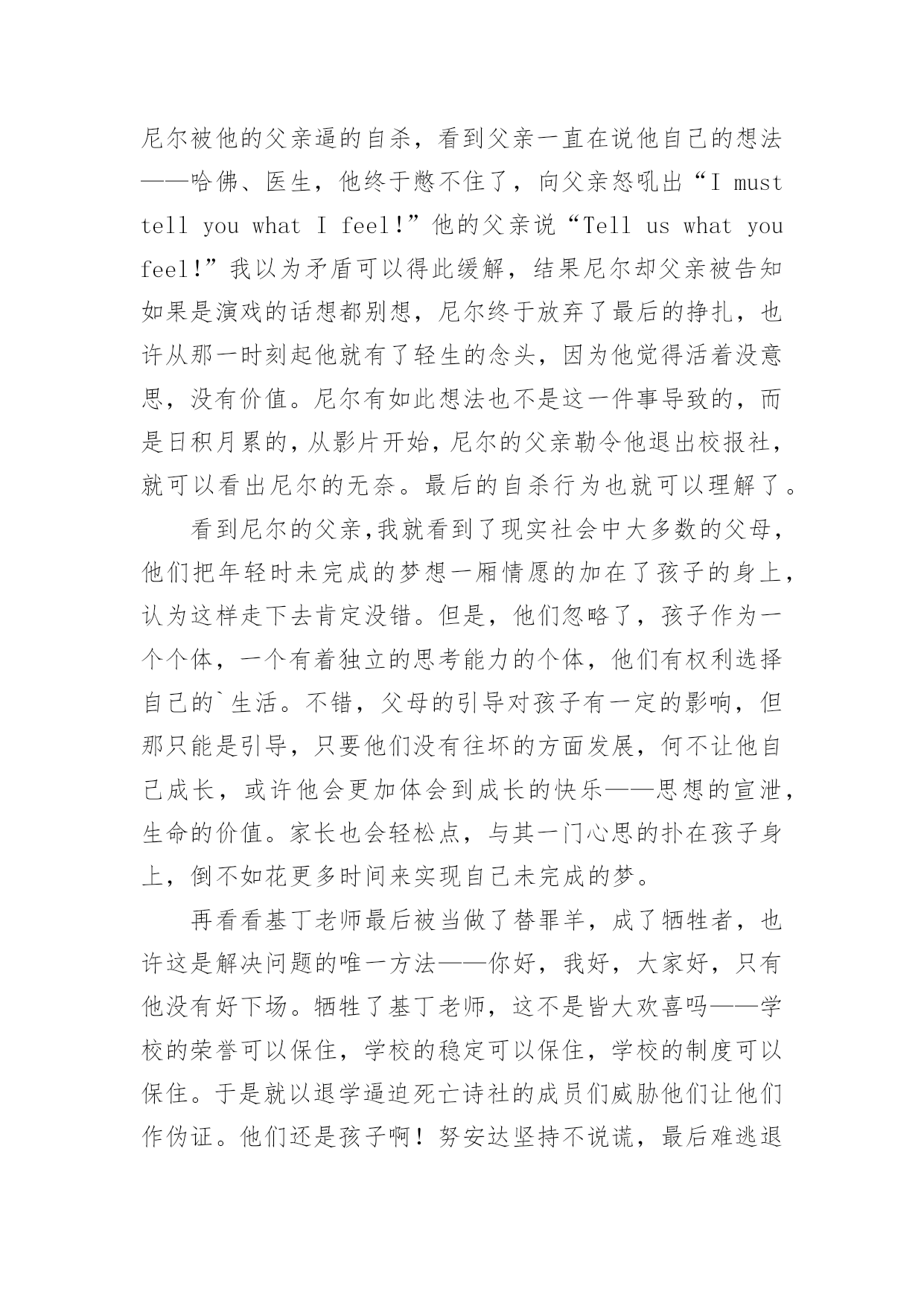 尼尔被他的父亲逼的自杀，看到父亲一直在说他自己的想法——哈佛、医生，他终于憋不住了，向父亲怒吼出“I must tell you what I feel!”他的父亲说“Tell us what you feel!”我以为矛盾可以得此缓解，结果尼尔却父亲被告知如果是演戏的话想都别想，尼尔终于放弃了最后的挣扎，也许从那一时刻起他就有了轻生的念头，因为他觉得活着没意思，没有价值。尼尔有如此想法也不是这一件事导致的，而是日积月累的，从影片开始，尼尔的父亲勒令他退出校报社，就可以看出尼尔的无奈。最后的自杀行为也就可以理解了。

看到尼尔的父亲，我就看到了现实社会中大多数的父母，他们把年轻时未完成的梦想一厢情愿的加在了孩子的身上，认为这样走下去肯定没错。但是，他们忽略了，孩子作为一个个体，一个有着独立的思考能力的个体，他们有权利选择自己的`生活。不错，父母的引导对孩子有一定的影响，但那只能是引导，只要他们没有往坏的方面发展，何不让他自己成长，或许他会更加体会到成长的快乐——思想的宣泄，生命的价值。家长也会轻松点，与其一门心思的扑在孩子身上，倒不如花更多时间来实现自己未完成的梦。

再看看基丁老师最后被当做了替罪羊，成了牺牲者，也许这是解决问题的唯一方法——你好，我好，大家好，只有他没有好下场。牺牲了基丁老师，这不是皆大欢喜吗——学校的荣誉可以保住，学校的稳定可以保住，学校的制度可以保住。于是就以退学逼迫死亡诗社的成员们威胁他们让他们作伪证。他们还是孩子啊！努安达坚持不说谎，最后难逃退